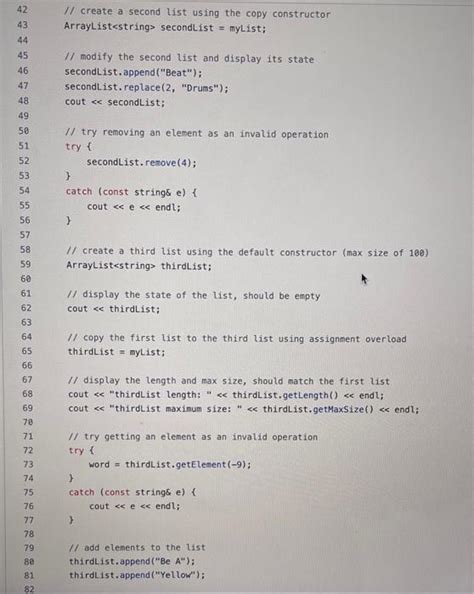 42 // create a second list using the copy constructor
43 ArrayList<string> secondList = myList;
44
45 // modify the second list and display its state
46 secondList.append("Beat");
47 secondList.replace(2, "Drums");
48 cout << secondList;
49
50 // try removing an element as an invalid operation
51 try {
52 secondList.remove(4);
53 }
54 catch (const string& e) {
55 cout << e << endl;
56 }
57
58 // create a third list using the default constructor (max size of 100)
59 ArrayList<string> thirdList;
60
61 // display the state of the list, should be empty
62 cout << thirdList;
63
64 // copy the first list to the third list using assignment overload
65 thirdList = myList;
66
67 // display the length and max size, should match the first list
68 cout << "thirdList length: " << thirdList.getLength() << endl;
69 cout << "thirdList maximum size: " << thirdList.getMaxSize() << endl;
70
71 // try getting an element as an invalid operation
72 try {
73 word = thirdList.getElement(-9);
74 }
75 catch (const string& e) {
76 cout << e << endl;
77 }
78
79 // add elements to the list
80 thirdList.append("Be A");
81 thirdList.append("Yellow");
82